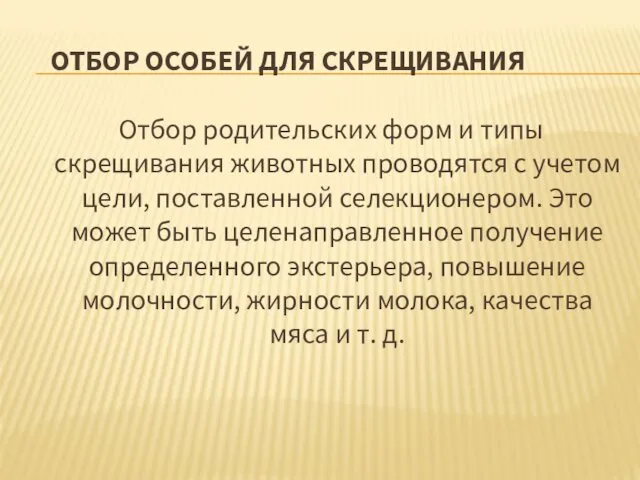 ОТБОР ОСОБЕЙ ДЛЯ СКРЕЩИВАНИЯ

Отбор родительских форм и типы скрещивания животных проводятся с учетом цели, поставленной селекционером. Это может быть целенаправленное получение определенного экстерьера, повышение молочности, жирности молока, качества мяса и т. д.